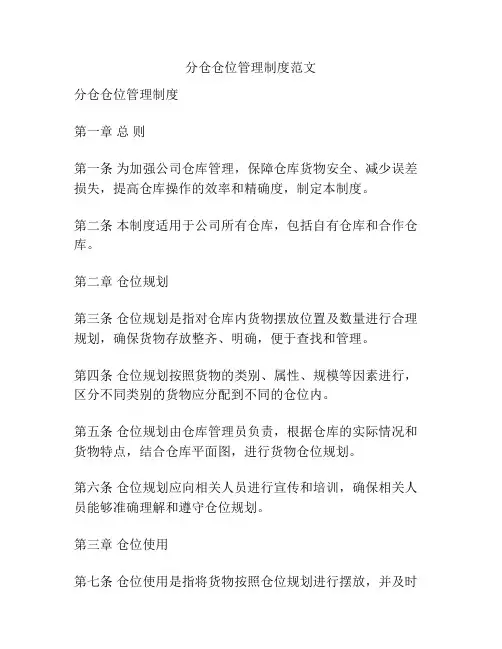 分仓仓位管理制度范文

分仓仓位管理制度

第一章 总 则

第一条 为加强公司仓库管理，保障仓库货物安全、减少误差损失，提高仓库操作的效率和精确度，制定本制度。

第二条 本制度适用于公司所有仓库，包括自有仓库和合作仓库。

第二章 仓位规划

第三条 仓位规划是指对仓库内货物摆放位置及数量进行合理规划，确保货物存放整齐、明确，便于查找和管理。

第四条 仓位规划按照货物的类别、属性、规模等因素进行，区分不同类别的货物应分配到不同的仓位内。

第五条 仓位规划由仓库管理员负责，根据仓库的实际情况和货物特点，结合仓库平面图，进行货物仓位规划。

第六条 仓位规划应向相关人员进行宣传和培训，确保相关人员能够准确理解和遵守仓位规划。

第三章 仓位使用

第七条 仓位使用是指将货物按照仓位规划进行摆放，并及时